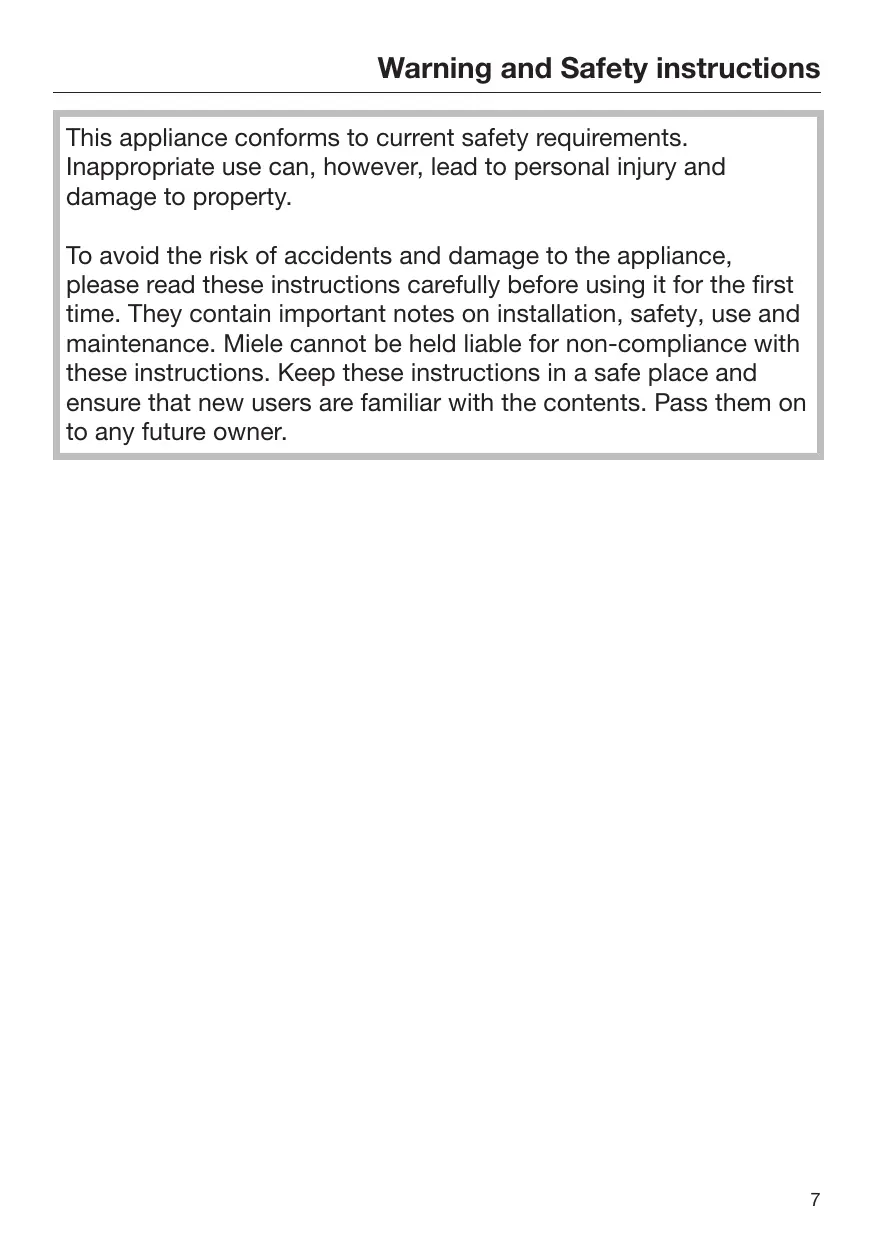 Warning and Safety instructions

This appliance conforms to current safety requirements. Inappropriate use can, however, lead to personal injury and damage to property.

To avoid the risk of accidents and damage to the appliance, please read these instructions carefully before using it for the first time. They contain important notes on installation, safety, use and maintenance. Miele cannot be held liable for non-compliance with these instructions. Keep these instructions in a safe place and ensure that new users are familiar with the contents. Pass them on to any future owner.

7